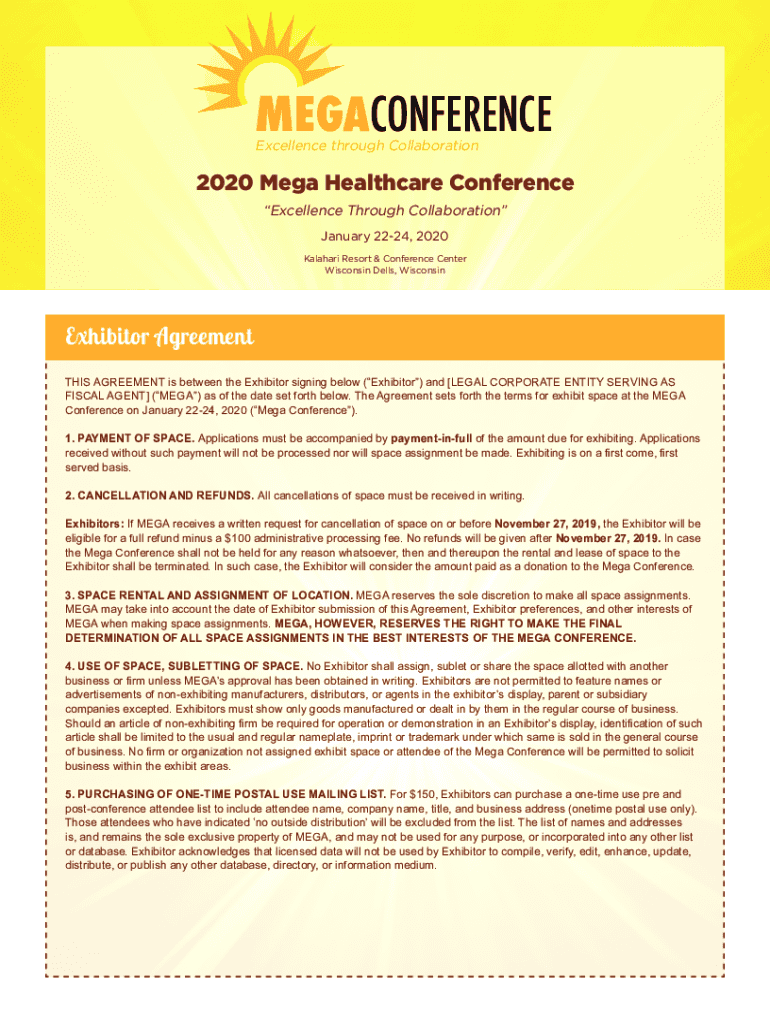 MEGACONFERENCE
Excellence through Collaboration

2020 Mega Healthcare Conference

"Excellence Through Collaboration"

January 22-24, 2020

Kalahari Resort & Conference Center
Wisconsin Dells, Wisconsin

Exhibitor Agreement

THIS AGREEMENT is between the Exhibitor signing below ("Exhibitor") and [LEGAL CORPORATE ENTITY SERVING AS FISCAL AGENT] ("MEGA") as of the date set forth below. The Agreement sets forth the terms for exhibit space at the MEGA Conference on January 22-24, 2020 ("Mega Conference").

1. PAYMENT OF SPACE. Applications must be accompanied by payment-in-full of the amount due for exhibiting. Applications received without such payment will not be processed nor will space assignment be made. Exhibiting is on a first come, first served basis.

2. CANCELLATION AND REFUNDS. All cancellations of space must be received in writing.

Exhibitors: If MEGA receives a written request for cancellation of space on or before November 27, 2019, the Exhibitor will be eligible for a full refund minus a $100 administrative processing fee. No refunds will be given after November 27, 2019. In case the Mega Conference shall not be held for any reason whatsoever, then and thereupon the rental and lease of space to the Exhibitor shall be terminated. In such case, the Exhibitor will consider the amount paid as a donation to the Mega Conference.

3. SPACE RENTAL AND ASSIGNMENT OF LOCATION. MEGA reserves the sole discretion to make all space assignments. MEGA may take into account the date of Exhibitor submission of this Agreement, Exhibitor preferences, and other interests of MEGA when making space assignments. MEGA, HOWEVER, RESERVES THE RIGHT TO MAKE THE FINAL DETERMINATION OF ALL SPACE ASSIGNMENTS IN THE BEST INTERESTS OF THE MEGA CONFERENCE.

4. USE OF SPACE, SUBLETTING OF SPACE. No Exhibitor shall assign, sublet or share the space allotted with another business or firm unless MEGA's approval has been obtained in writing. Exhibitors are not permitted to feature names or advertisements of non-exhibiting manufacturers, distributors, or agents in the exhibitor's display, parent or subsidiary companies excepted. Exhibitors must show only goods manufactured or dealt in by them in the regular course of business. Should an article of non-exhibiting firm be required for operation or demonstration in an Exhibitor's display, identification of such article shall be limited to the usual and regular nameplate, imprint or trademark under which same is sold in the general course of business. No firm or organization not assigned exhibit space or attendee of the Mega Conference will be permitted to solicit business within the exhibit areas.

5. PURCHASING OF ONE-TIME POSTAL USE MAILING LIST. For $150, Exhibitors can purchase a one-time use pre and post-conference attendee list to include attendee name, company name, title, and business address (onetime postal use only). Those attendees who have indicated 'no outside distribution' will be excluded from the list. The list of names and addresses is, and remains the sole exclusive property of MEGA, and may not be used for any purpose, or incorporated into any other list or database. Exhibitor acknowledges that licensed data will not be used by Exhibitor to compile, verify, edit, enhance, update, distribute, or publish any other database, directory, or information medium.